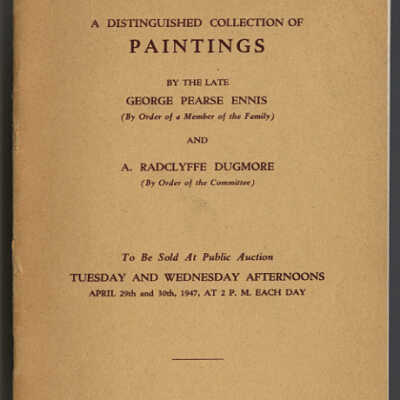 A DISTINGUISHED COLLECTION OF

PAINTINGS

BY THE LATE

GEORGE PEARSE ENNIS

(By Order of a Member of the Family)

AND

A. RADCLYFFE DUGMORE

(By Order of the Committee)

To Be Sold At Public Auction

TUESDAY AND WEDNESDAY AFTERNOONS

APRIL 29th and 30th, 1947, AT 2 P. M. EACH DAY